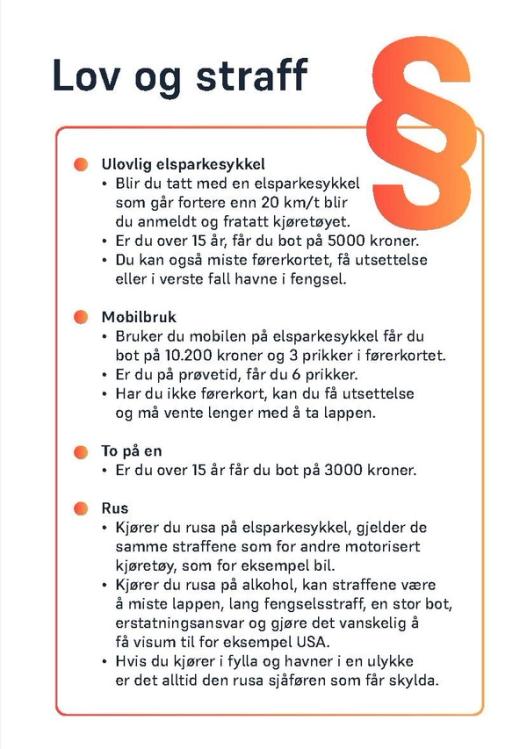 Lov og straff

§

Ulovlig elsparkesykkel
• Blir du tatt med en elsparkesykkel som går fortere enn 20 km/t blir du anmeldt og fratatt kjøretøyet.
• Er du over 15 år, får du bot på 5000 kroner.
• Du kan også miste førerkortet, få utsettelse eller i verste fall havne i fengsel.

Mobilbruk
• Bruker du mobilen på elsparkesykkel får du bot på 10.200 kroner og 3 prikker i førerkortet.
• Er du på prøvetid, får du 6 prikker.
• Har du ikke førerkort, kan du få utsettelse og må vente lenger med å ta lappen.

To på en
• Er du over 15 år får du bot på 3000 kroner.

Rus
• Kjører du rusa på elsparkesykkel, gjelder de samme straffene som for andre motorisert kjøretøy, som for eksempel bil.
• Kjører du rusa på alkohol, kan straffene være å miste lappen, lang fengselsstraff, en stor bot, erstatningsansvar og gjøre det vanskelig å få visum til for eksempel USA.
• Hvis du kjører i fylla og havner i en ulykke er det alltid den rusa sjåføren som får skylda.